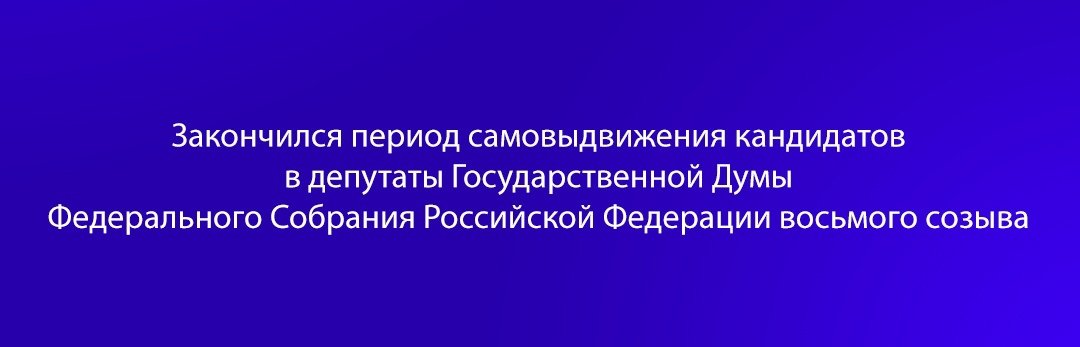 Закончился период самовыдвижения кандидатов в депутаты Государственной Думы Федерального Собрания Российской Федерации восьмого созыва